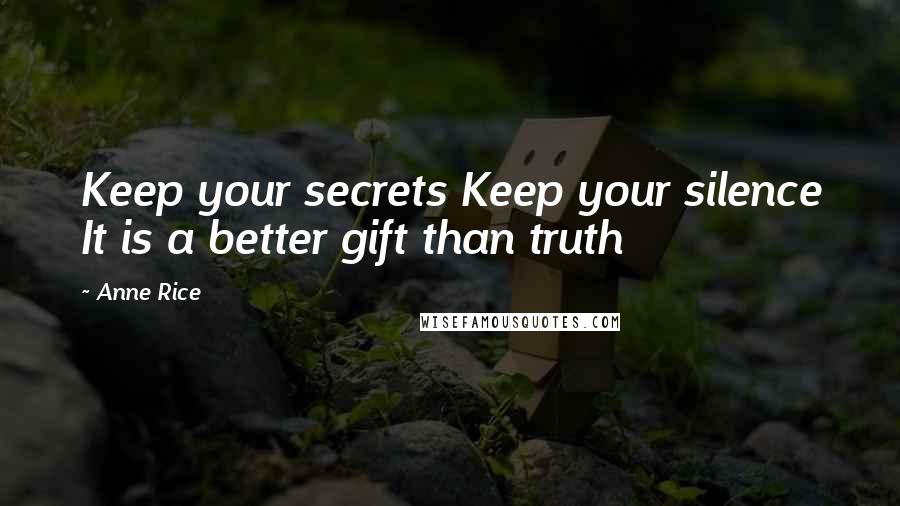 Keep your secrets Keep your silence It is a better gift than truth

~ Anne Rice

WISEFAMOUSQUOTES.COM